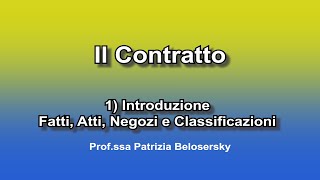 Il Contratto

1) Introduzione
Fatti, Atti, Negozi e Classificazioni

Prof.ssa Patrizia Belosersky